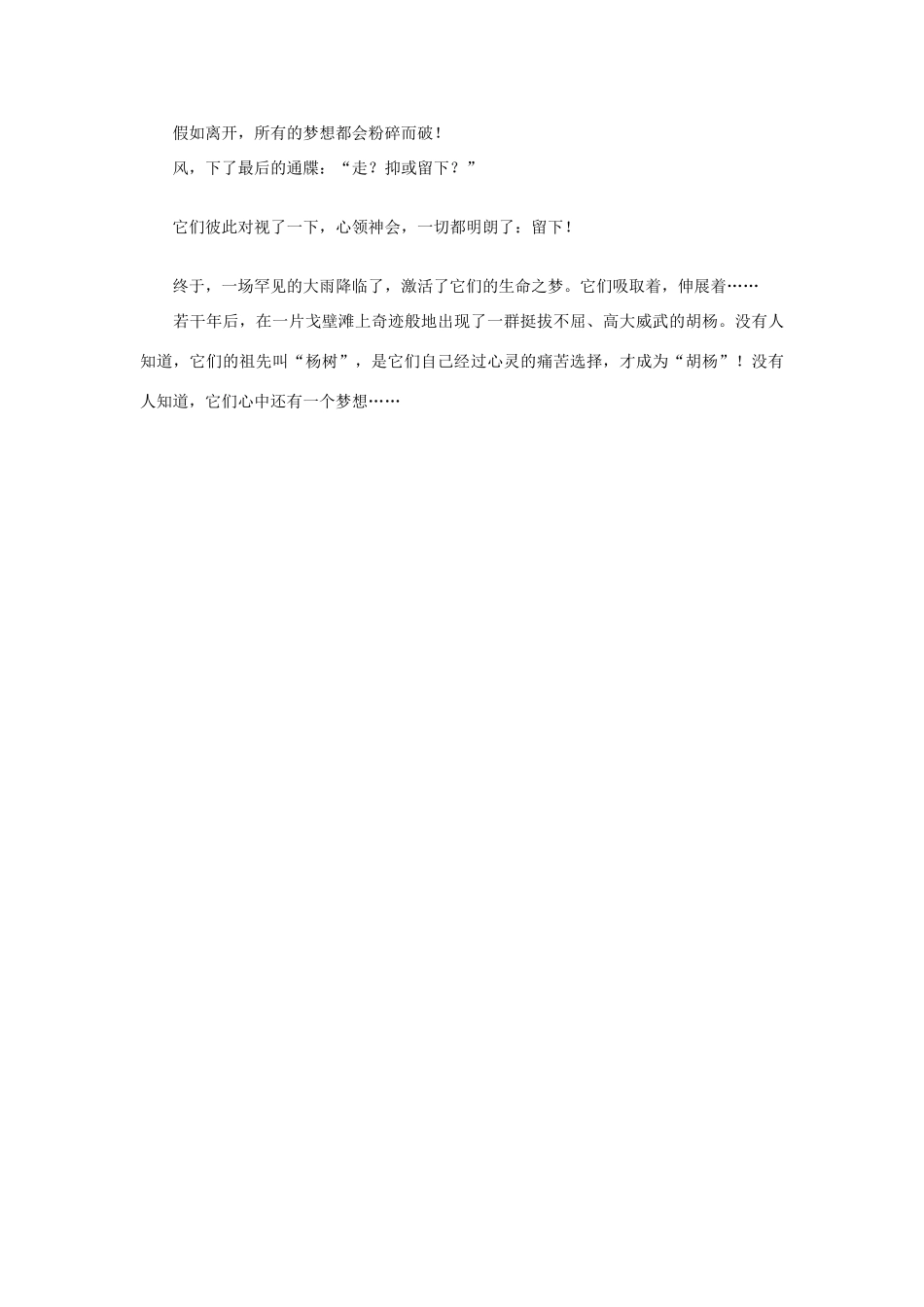 假如离开，所有的梦想都会粉碎而破！

风，下了最后的通牒：“走？抑或留下？”

它们彼此对视了一下，心领神会，一切都明朗了：留下！

终于，一场罕见的大雨降临了，激活了它们的生命之梦。它们吸取着，伸展着……

若干年后，在一片戈壁滩上奇迹般地出现了一群挺拔不屈、高大威武的胡杨。没有人知道，它们的祖先叫“杨树”，是它们自己经过心灵的痛苦选择，才成为“胡杨”！没有人知道，它们心中还有一个梦想……